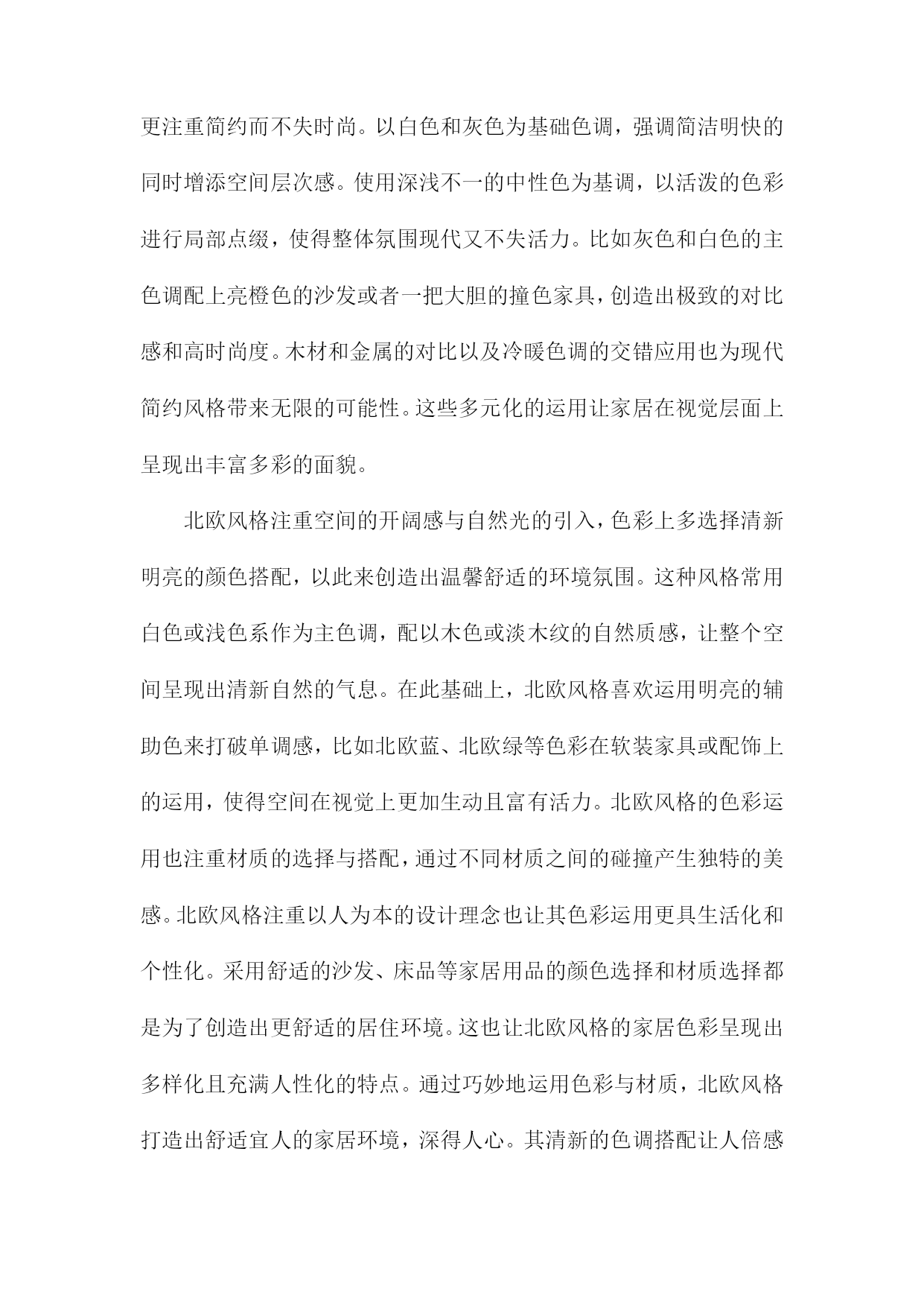 更注重简约而不失时尚。以白色和灰色为基础色调，强调简洁明快的同时增添空间层次感。使用深浅不一的中性色为基调，以活泼的色彩进行局部点缀，使得整体氛围现代又不失活力。比如灰色和白色的主色调配上亮橙色的沙发或者一把大胆的撞色家具，创造出极致的对比感和高时尚度。木材和金属的对比以及冷暖色调的交错应用也为现代简约风格带来无限的可能性。这些多元化的运用让家居在视觉层面上呈现出丰富多彩的面貌。

北欧风格注重空间的开阔感与自然光的引入，色彩上多选择清新明亮的颜色搭配，以此来创造出温馨舒适的环境氛围。这种风格常用白色或浅色系作为主色调，配以木色或淡木纹的自然质感，让整个空间呈现出清新自然的气息。在此基础上，北欧风格喜欢运用明亮的辅助色来打破单调感，比如北欧蓝、北欧绿等色彩在软装家具或配饰上的运用，使得空间在视觉上更加生动且富有活力。北欧风格的色彩运用也注重材质的选择与搭配，通过不同材质之间的碰撞产生独特的美感。北欧风格注重以人为本的设计理念也让其色彩运用更具生活化和个性化。采用舒适的沙发、床品等家居用品的颜色选择和材质选择都是为了创造出更舒适的居住环境。这也让北欧风格的家居色彩呈现出多样化且充满人性化的特点。通过巧妙地运用色彩与材质，北欧风格打造出舒适宜人的家居环境，深得人心。其清新的色调搭配让人倍感